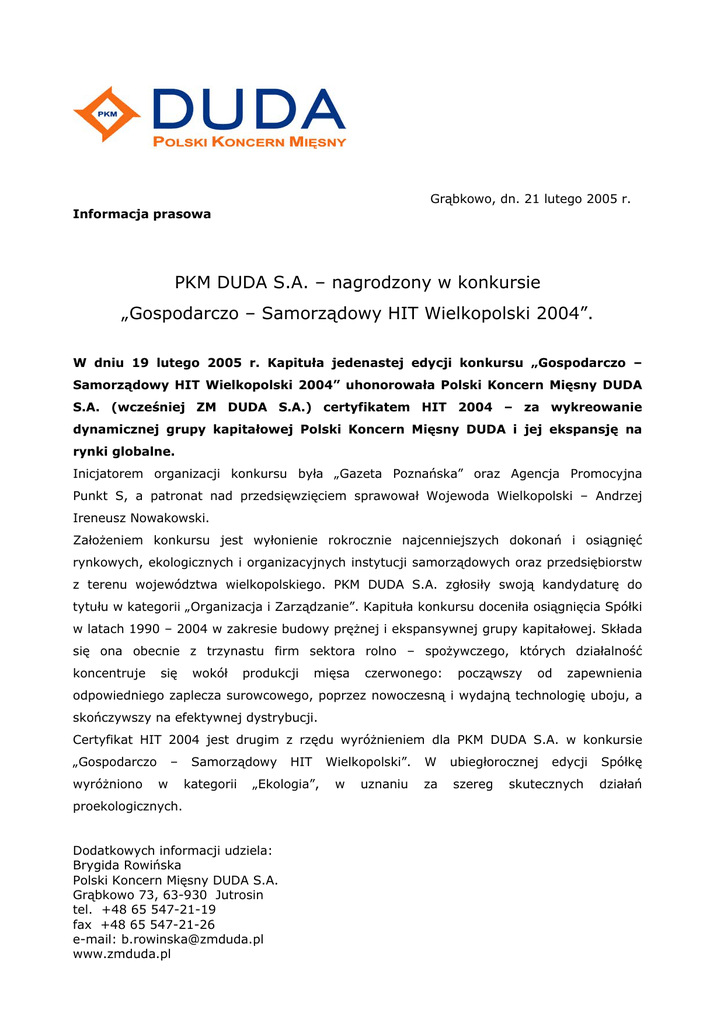 PKM DUDA
POLSKI KONCERN MIĘSNY

Grąbkowo, dn. 21 lutego 2005 r.

Informacja prasowa

PKM DUDA S.A. – nagrodzony w konkursie „Gospodarczo – Samorządowy HIT Wielkopolski 2004”.

W dniu 19 lutego 2005 r. Kapituła jedenastej edycji konkursu „Gospodarczo – Samorządowy HIT Wielkopolski 2004” uhonorowała Polski Koncern Mięsny DUDA S.A. (wcześniej ZM DUDA S.A.) certyfikatem HIT 2004 – za wykreowanie dynamicznej grupy kapitałowej Polski Koncern Mięsny DUDA i jej ekspansję na rynki globalne.
Inicjatorem organizacji konkursu była „Gazeta Poznańska” oraz Agencja Promocyjna Punkt S, a patronat nad przedsięwzięciem sprawował Wojewoda Wielkopolski – Andrzej Ireneusz Nowakowski.
Założeniem konkursu jest wyłonienie rokrocznie najcenniejszych dokonań i osiągnięć rynkowych, ekologicznych i organizacyjnych instytucji samorządowych oraz przedsiębiorstw z terenu województwa wielkopolskiego. PKM DUDA S.A. zgłosiły swoją kandydaturę do tytułu w kategorii „Organizacja i Zarządzanie”. Kapituła konkursu doceniła osiągnięcia Spółki w latach 1990 – 2004 w zakresie budowy prężnej i ekspansywnej grupy kapitałowej. Składa się ona obecnie z trzynastu firm sektora rolno – spożywczego, których działalność koncentruje się wokół produkcji mięsa czerwonego: począwszy od zapewnienia odpowiedniego zaplecza surowcowego, poprzez nowoczesną i wydajną technologię uboju, a skończywszy na efektywnej dystrybucji.
Certyfikat HIT 2004 jest drugim z rzędu wyróżnieniem dla PKM DUDA S.A. w konkursie „Gospodarczo – Samorządowy HIT Wielkopolski”. W ubiegłorocznej edycji Spółkę wyróżniono w kategorii „Ekologia”, w uznaniu za szereg skutecznych działań proekologicznych.

Dodatkowych informacji udziela:
Brygida Rowińska
Polski Koncern Mięsny DUDA S.A.
Grąbkowo 73, 63-930 Jutrosin
tel. +48 65 547-21-19
fax +48 65 547-21-26
e-mail: b.rowinska@zmduda.pl
www.zmduda.pl